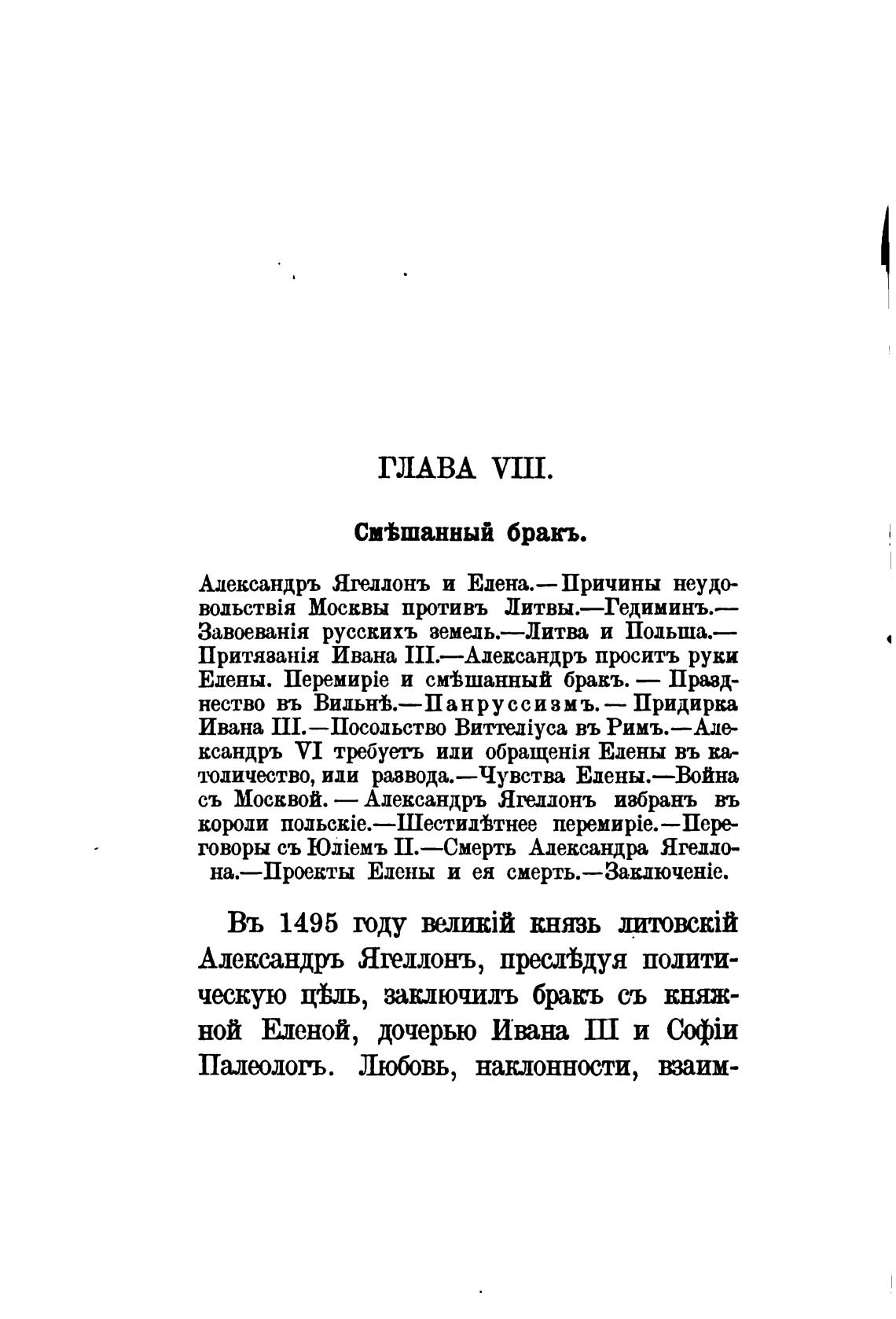 ГЛАВА VIII.

Смѣшанный бракъ.

Александръ Ягеллонъ и Елена.—Причины неудовольствія Москвы противъ Литвы.—Гедиминъ.—Завоеванія русскихъ земель.—Литва и Польша.—Притязанія Ивана III.—Александръ проситъ руки Елены. Перемиріе и смѣшанный бракъ. — Празднество въ Вильнѣ.—Панруссизмъ.— Придирка Ивана III.—Посольство Виттеліуса въ Римъ.—Александръ VI требуетъ или обращенія Елены въ католичество, или развода.—Чувства Елены.—Война съ Москвой. — Александръ Ягеллонъ избранъ въ короли польскіе.—Шестилѣтнее перемиріе.—Переговоры съ Юліемъ II.—Смерть Александра Ягеллона.—Проекты Елены и ея смерть.—Заключеніе.

Въ 1495 году великій князь литовскій Александръ Ягеллонъ, преслѣдуя политическую цѣль, заключилъ бракъ съ княжной Еленой, дочерью Ивана III и Софіи Палеологъ. Любовь, наклонности, взаим-